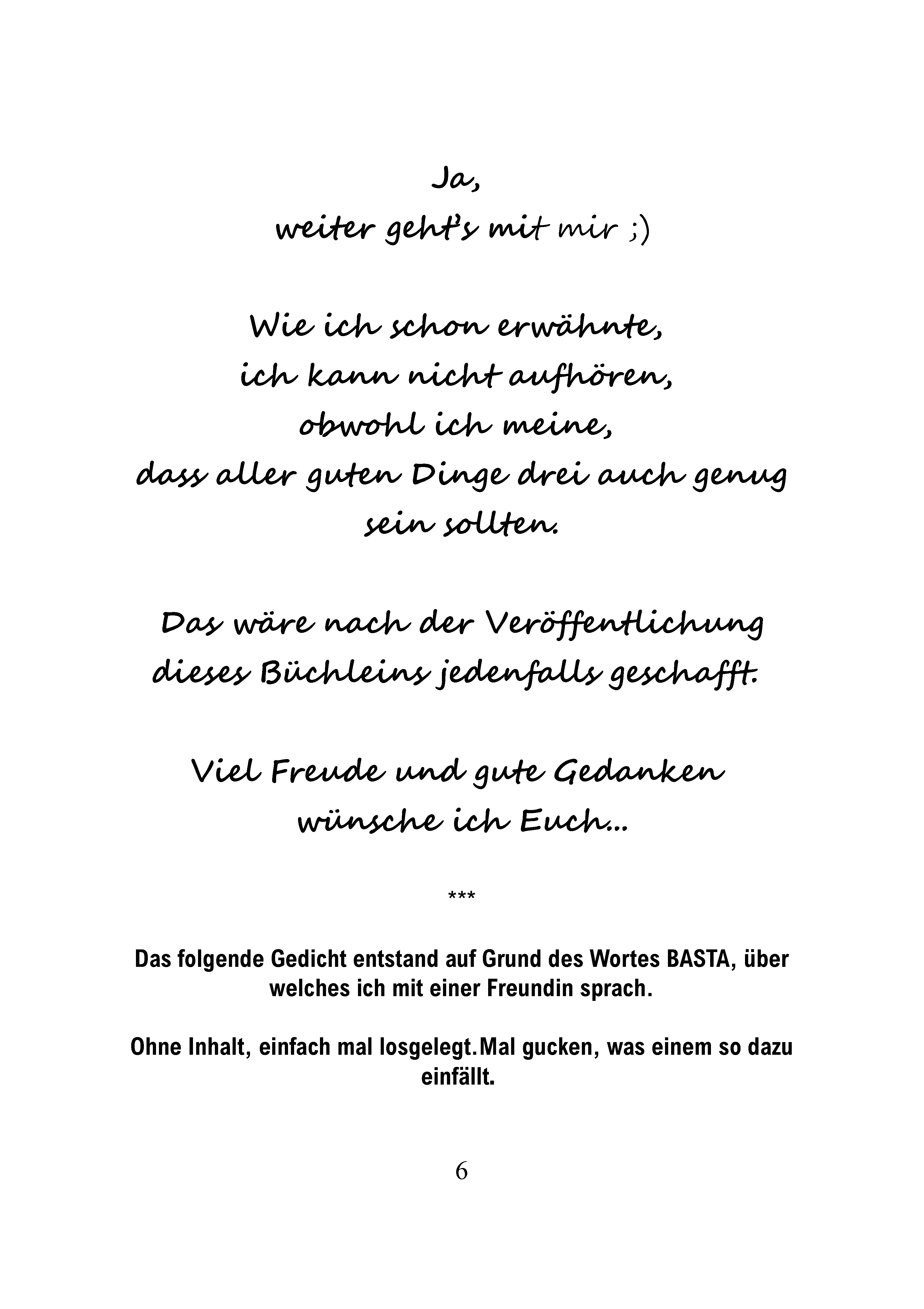 Ja,
weiter geht's mit mir ;)

Wie ich schon erwähnte,
ich kann nicht aufhören,
obwohl ich meine,
dass aller guten Dinge drei auch genug sein sollten.

Das wäre nach der Veröffentlichung
dieses Büchleins jedenfalls geschafft.

Viel Freude und gute Gedanken
wünsche ich Euch...

***

Das folgende Gedicht entstand auf Grund des Wortes BASTA, über welches ich mit einer Freundin sprach.

Ohne Inhalt, einfach mal losgelegt.Mal gucken, was einem so dazu einfällt.

6